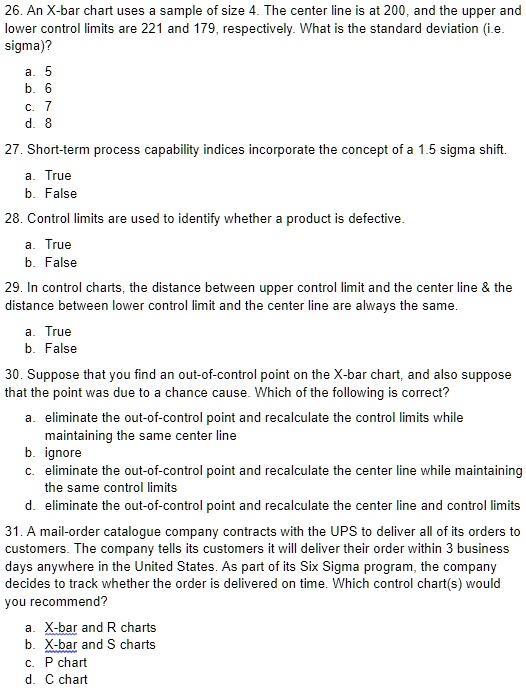 26. An X-bar chart uses a sample of size 4. The center line is at 200, and the upper and lower control limits are 221 and 179, respectively. What is the standard deviation (i.e. sigma)?

a. 5
b. 6
c. 7
d. 8

27. Short-term process capability indices incorporate the concept of a 1.5 sigma shift.

a. True
b. False

28. Control limits are used to identify whether a product is defective.

a. True
b. False

29. In control charts, the distance between upper control limit and the center line & the distance between lower control limit and the center line are always the same.

a. True
b. False

30. Suppose that you find an out-of-control point on the X-bar chart, and also suppose that the point was due to a chance cause. Which of the following is correct?

a. eliminate the out-of-control point and recalculate the control limits while maintaining the same center line
b. ignore
c. eliminate the out-of-control point and recalculate the center line while maintaining the same control limits
d. eliminate the out-of-control point and recalculate the center line and control limits

31. A mail-order catalogue company contracts with the UPS to deliver all of its orders to customers. The company tells its customers it will deliver their order within 3 business days anywhere in the United States. As part of its Six Sigma program, the company decides to track whether the order is delivered on time. Which control chart(s) would you recommend?

a. X-bar and R charts
b. X-bar and S charts
c. P chart
d. C chart